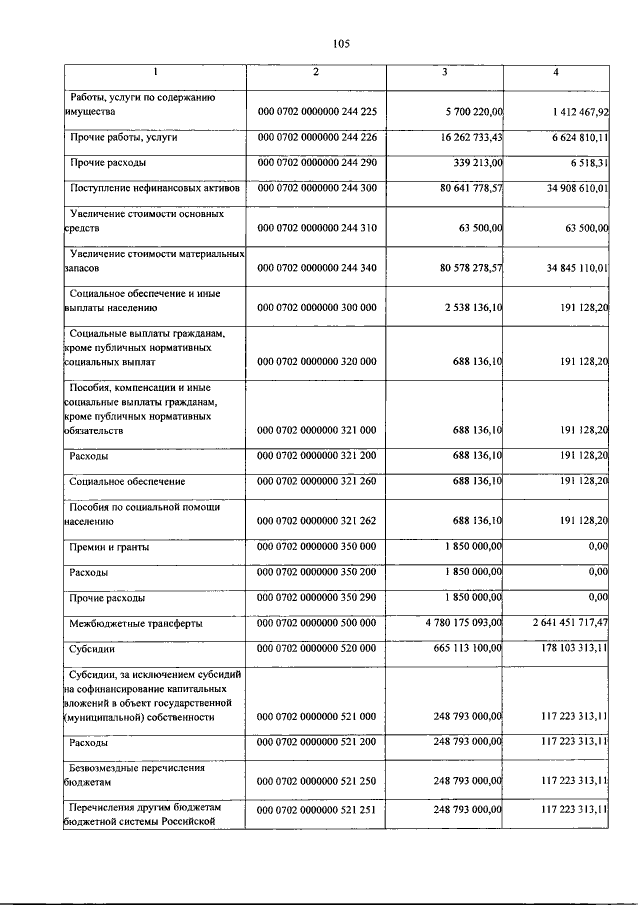 105

| 1 | 2 | 3 | 4 |
|---|---|---|---|
| Работы, услуги по содержанию имущества | 000 0702 0000000 244 225 | 5 700 220,00 | 1 412 467,92 |
| Прочие работы, услуги | 000 0702 0000000 244 226 | 16 262 733,43 | 6 624 810,11 |
| Прочие расходы | 000 0702 0000000 244 290 | 339 213,00 | 6 518,31 |
| Поступление нефинансовых активов | 000 0702 0000000 244 300 | 80 641 778,57 | 34 908 610,01 |
| Увеличение стоимости основных средств | 000 0702 0000000 244 310 | 63 500,00 | 63 500,00 |
| Увеличение стоимости материальных запасов | 000 0702 0000000 244 340 | 80 578 278,57 | 34 845 110,01 |
| Социальное обеспечение и иные выплаты населению | 000 0702 0000000 300 000 | 2 538 136,10 | 191 128,20 |
| Социальные выплаты гражданам, кроме публичных нормативных социальных выплат | 000 0702 0000000 320 000 | 688 136,10 | 191 128,20 |
| Пособия, компенсации и иные социальные выплаты гражданам, кроме публичных нормативных обязательств | 000 0702 0000000 321 000 | 688 136,10 | 191 128,20 |
| Расходы | 000 0702 0000000 321 200 | 688 136,10 | 191 128,20 |
| Социальное обеспечение | 000 0702 0000000 321 260 | 688 136,10 | 191 128,20 |
| Пособия по социальной помощи населению | 000 0702 0000000 321 262 | 688 136,10 | 191 128,20 |
| Премии и гранты | 000 0702 0000000 350 000 | 1 850 000,00 | 0,00 |
| Расходы | 000 0702 0000000 350 200 | 1 850 000,00 | 0,00 |
| Прочие расходы | 000 0702 0000000 350 290 | 1 850 000,00 | 0,00 |
| Межбюджетные трансферты | 000 0702 0000000 500 000 | 4 780 175 093,00 | 2 641 451 717,47 |
| Субсидии | 000 0702 0000000 520 000 | 665 113 100,00 | 178 103 313,11 |
| Субсидии, за исключением субсидий на софинансирование капитальных вложений в объект государственной (муниципальной) собственности | 000 0702 0000000 521 000 | 248 793 000,00 | 117 223 313,11 |
| Расходы | 000 0702 0000000 521 200 | 248 793 000,00 | 117 223 313,11 |
| Безвозмездные перечисления бюджетам | 000 0702 0000000 521 250 | 248 793 000,00 | 117 223 313,11 |
| Перечисления другим бюджетам бюджетной системы Российской | 000 0702 0000000 521 251 | 248 793 000,00 | 117 223 313,11 |